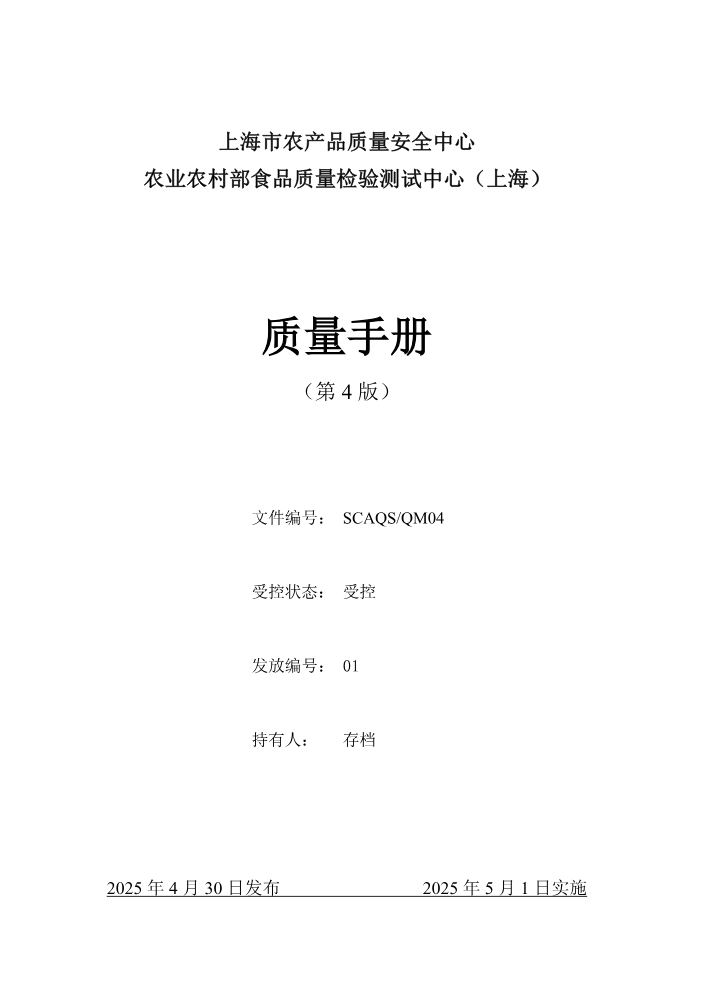 上海市农产品质量安全中心
农业农村部食品质量检验测试中心（上海）

质量手册
（第 4 版）

文件编号： SCAQS/QM04

受控状态： 受控

发放编号： 01

持有人： 存档

2025 年 4 月 30 日发布 2025 年 5 月 1 日实施